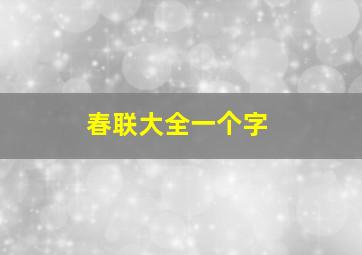 春联大全一个字